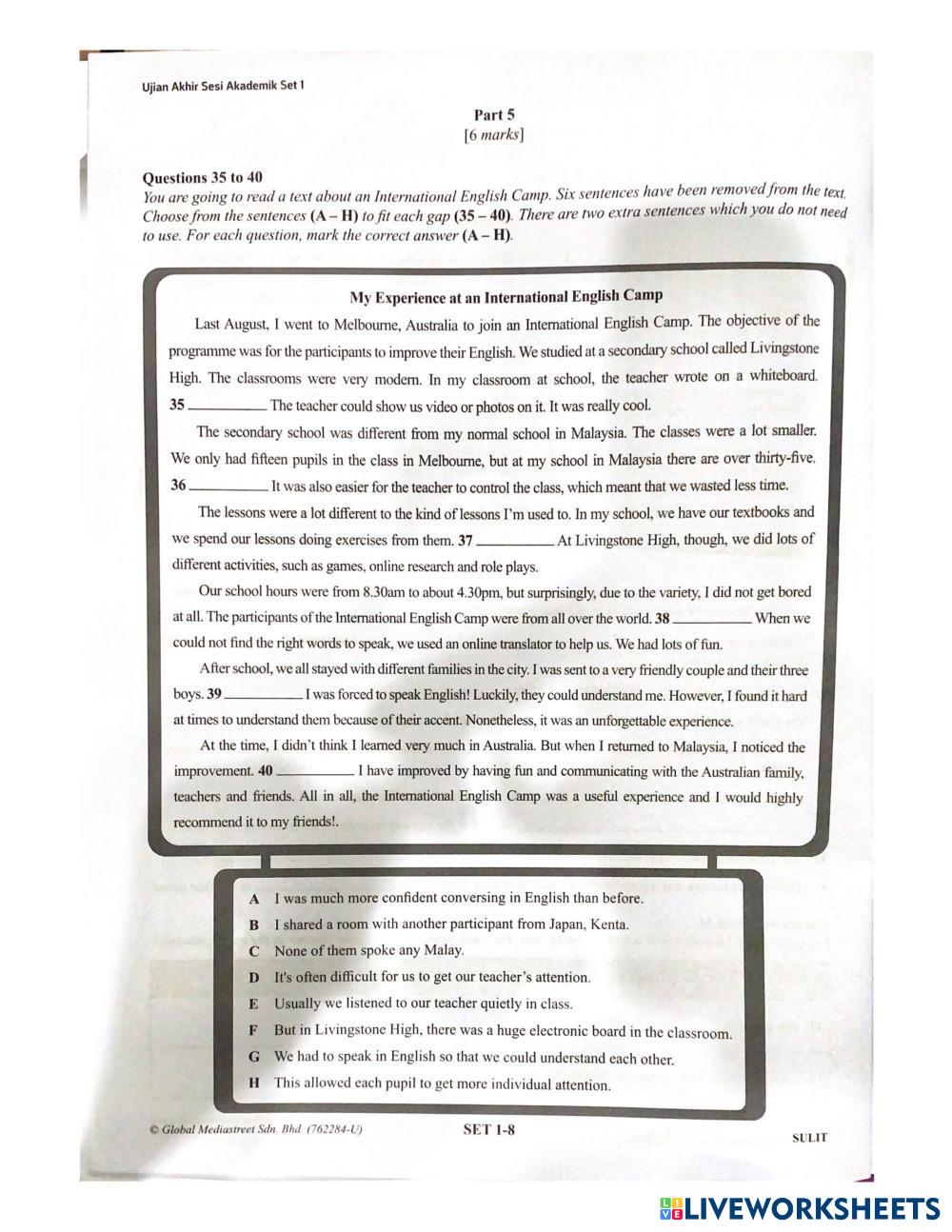 Ujian Akhir Sesi Akademik Set 1

Part 5
[6 marks]

Questions 35 to 40
You are going to read a text about an International English Camp. Six sentences have been removed from the text. Choose from the sentences (A – H) to fit each gap (35 – 40). There are two extra sentences which you do not need to use. For each question, mark the correct answer (A – H).

My Experience at an International English Camp

Last August, I went to Melbourne, Australia to join an International English Camp. The objective of the programme was for the participants to improve their English. We studied at a secondary school called Livingstone High. The classrooms were very modern. In my classroom at school, the teacher wrote on a whiteboard. 35 __________ The teacher could show us video or photos on it. It was really cool.

The secondary school was different from my normal school in Malaysia. The classes were a lot smaller. We only had fifteen pupils in the class in Melbourne, but at my school in Malaysia there are over thirty-five. 36 __________ It was also easier for the teacher to control the class, which meant that we wasted less time.

The lessons were a lot different to the kind of lessons I'm used to. In my school, we have our textbooks and we spend our lessons doing exercises from them. 37 __________ At Livingstone High, though, we did lots of different activities, such as games, online research and role plays.

Our school hours were from 8.30am to about 4.30pm, but surprisingly, due to the variety, I did not get bored at all. The participants of the International English Camp were from all over the world. 38 __________ When we could not find the right words to speak, we used an online translator to help us. We had lots of fun.

After school, we all stayed with different families in the city. I was sent to a very friendly couple and their three boys. 39 __________ I was forced to speak English! Luckily, they could understand me. However, I found it hard at times to understand them because of their accent. Nonetheless, it was an unforgettable experience.

At the time, I didn't think I learned very much in Australia. But when I returned to Malaysia, I noticed the improvement. 40 __________ I have improved by having fun and communicating with the Australian family, teachers and friends. All in all, the International English Camp was a useful experience and I would highly recommend it to my friends!.

A I was much more confident conversing in English than before.
B I shared a room with another participant from Japan, Kenta.
C None of them spoke any Malay.
D It's often difficult for us to get our teacher's attention.
E Usually we listened to our teacher quietly in class.
F But in Livingstone High, there was a huge electronic board in the classroom.
G We had to speak in English so that we could understand each other.
H This allowed each pupil to get more individual attention.

© Global Mediastreet Sdn. Bhd. (762284-U)
SET 1-8
SULIT

LIVEWORKSHEETS